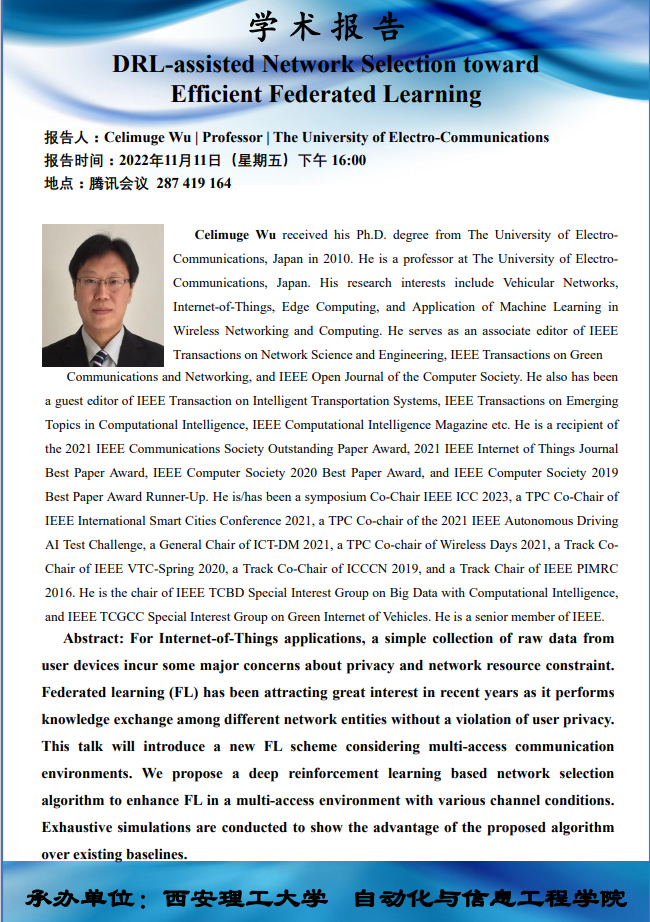 学术报告

DRL-assisted Network Selection toward Efficient Federated Learning

报告人：Celimuge Wu | Professor | The University of Electro-Communications
报告时间：2022年11月11日（星期五）下午 16:00
地点：腾讯会议 287 419 164

Celimuge Wu received his Ph.D. degree from The University of Electro-Communications, Japan in 2010. He is a professor at The University of Electro-Communications, Japan. His research interests include Vehicular Networks, Internet-of-Things, Edge Computing, and Application of Machine Learning in Wireless Networking and Computing. He serves as an associate editor of IEEE Transactions on Network Science and Engineering, IEEE Transactions on Green Communications and Networking, and IEEE Open Journal of the Computer Society. He also has been a guest editor of IEEE Transaction on Intelligent Transportation Systems, IEEE Transactions on Emerging Topics in Computational Intelligence, IEEE Computational Intelligence Magazine etc. He is a recipient of the 2021 IEEE Communications Society Outstanding Paper Award, 2021 IEEE Internet of Things Journal Best Paper Award, IEEE Computer Society 2020 Best Paper Award, and IEEE Computer Society 2019 Best Paper Award Runner-Up. He is/has been a symposium Co-Chair IEEE ICC 2023, a TPC Co-Chair of IEEE International Smart Cities Conference 2021, a TPC Co-chair of the 2021 IEEE Autonomous Driving AI Test Challenge, a General Chair of ICT-DM 2021, a TPC Co-chair of Wireless Days 2021, a Track Co-Chair of IEEE VTC-Spring 2020, a Track Co-Chair of ICCCN 2019, and a Track Chair of IEEE PIMRC 2016. He is the chair of IEEE TCBD Special Interest Group on Big Data with Computational Intelligence, and IEEE TCGCC Special Interest Group on Green Internet of Vehicles. He is a senior member of IEEE.

Abstract: For Internet-of-Things applications, a simple collection of raw data from user devices incur some major concerns about privacy and network resource constraint. Federated learning (FL) has been attracting great interest in recent years as it performs knowledge exchange among different network entities without a violation of user privacy. This talk will introduce a new FL scheme considering multi-access communication environments. We propose a deep reinforcement learning based network selection algorithm to enhance FL in a multi-access environment with various channel conditions. Exhaustive simulations are conducted to show the advantage of the proposed algorithm over existing baselines.

承办单位：西安理工大学 自动化与信息工程学院